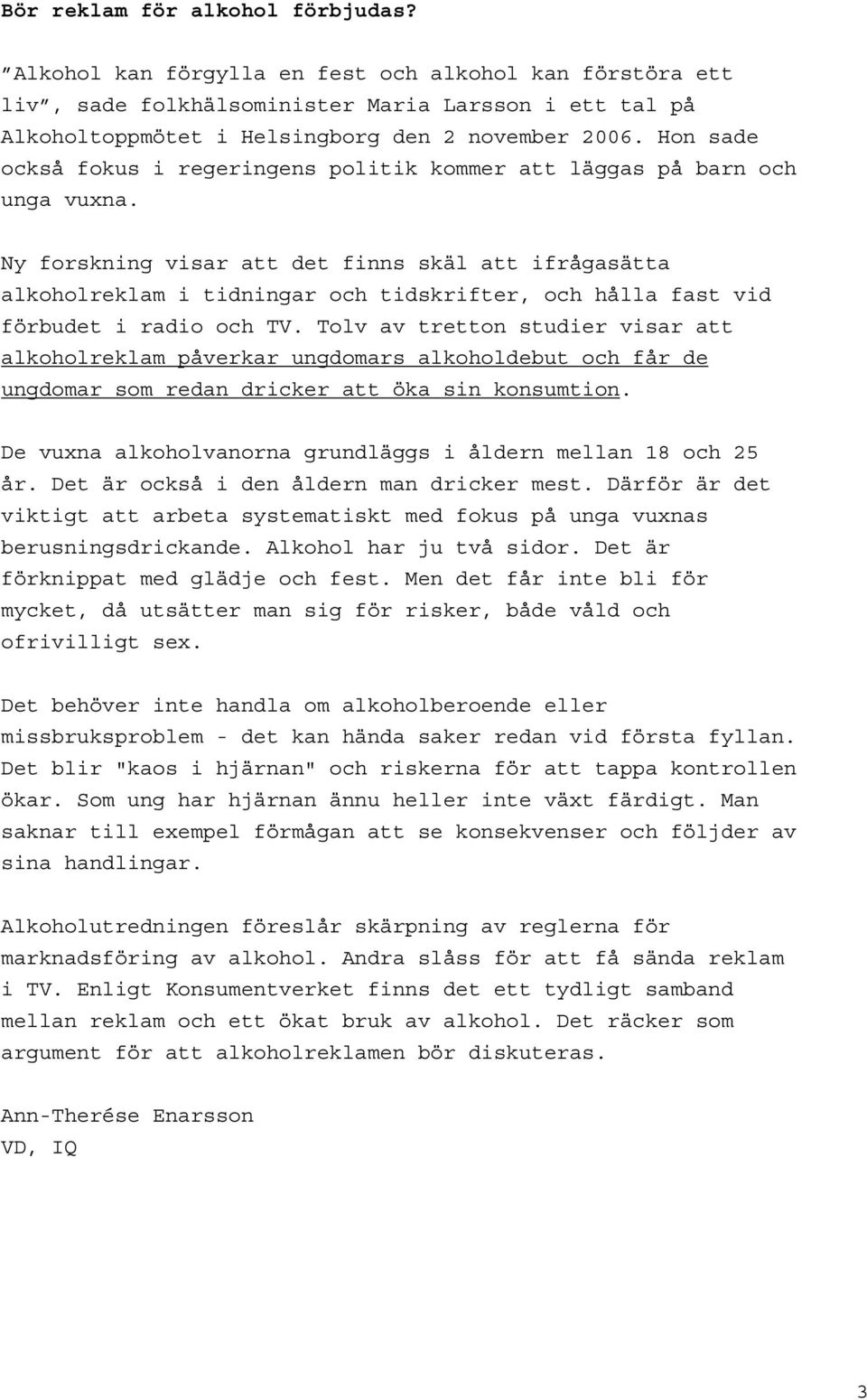 Bör reklam för alkohol förbjudas?

”Alkohol kan förgylla en fest och alkohol kan förstöra ett liv”, sade folkhälsominister Maria Larsson i ett tal på Alkoholtoppmötet i Helsingborg den 2 november 2006. Hon sade också fokus i regeringens politik kommer att läggas på barn och unga vuxna.

Ny forskning visar att det finns skäl att ifrågasätta alkoholreklam i tidningar och tidskrifter, och hålla fast vid förbudet i radio och TV. Tolv av tretton studier visar att alkoholreklam påverkar ungdomars alkoholdebut och får de ungdomar som redan dricker att öka sin konsumtion.

De vuxna alkoholvanorna grundläggs i åldern mellan 18 och 25 år. Det är också i den åldern man dricker mest. Därför är det viktigt att arbeta systematiskt med fokus på unga vuxnas berusningsdrickande. Alkohol har ju två sidor. Det är förknippat med glädje och fest. Men det får inte bli för mycket, då utsätter man sig för risker, både våld och ofrivilligt sex.

Det behöver inte handla om alkoholberoende eller missbruksproblem - det kan hända saker redan vid första fyllan. Det blir "kaos i hjärnan" och riskerna för att tappa kontrollen ökar. Som ung har hjärnan ännu heller inte växt färdigt. Man saknar till exempel förmågan att se konsekvenser och följder av sina handlingar.

Alkoholutredningen föreslår skärpning av reglerna för marknadsföring av alkohol. Andra slåss för att få sända reklam i TV. Enligt Konsumentverket finns det ett tydligt samband mellan reklam och ett ökat bruk av alkohol. Det räcker som argument för att alkoholreklamen bör diskuteras.

Ann-Therése Enarsson
VD, IQ

3